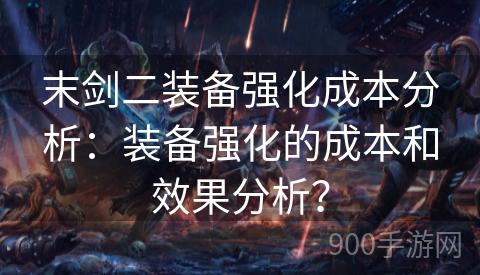 末剑二装备强化成本分析：装备强化的成本和效果分析？

900手游网